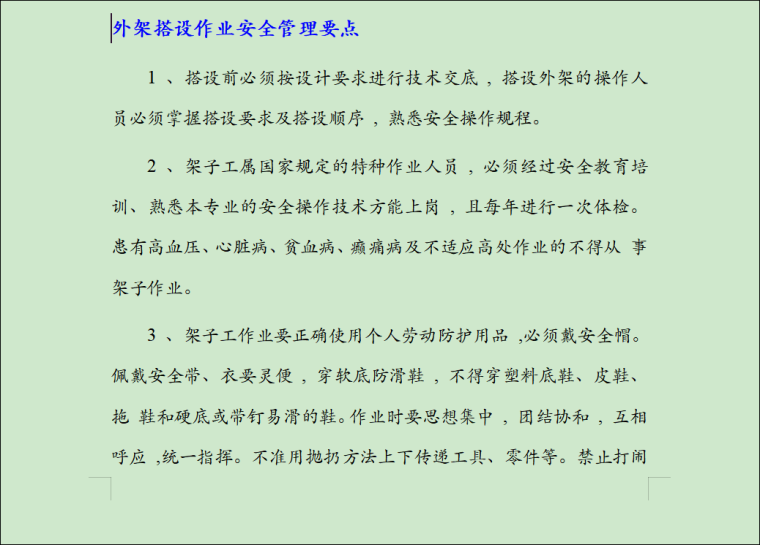 外架搭设作业安全管理要点

1 、搭设前必须按设计要求进行技术交底 ，搭设外架的操作人员必须掌握搭设要求及搭设顺序 ，熟悉安全操作规程。

2 、架子工属国家规定的特种作业人员 ，必须经过安全教育培训、熟悉本专业的安全操作技术方能上岗 ，且每年进行一次体检。患有高血压、心脏病、贫血病、癫痫病及不适应高处作业的不得从 事架子作业。

3 、架子工作业要正确使用个人劳动防护用品 ,必须戴安全帽。佩戴安全带、衣要灵便 ，穿软底防滑鞋 ，不得穿塑料底鞋、皮鞋、拖 鞋和硬底或带钉易滑的鞋。作业时要思想集中 ，团结协和 ，互相呼应 ,统一指挥。不准用抛扔方法上下传递工具、零件等。禁止打闹